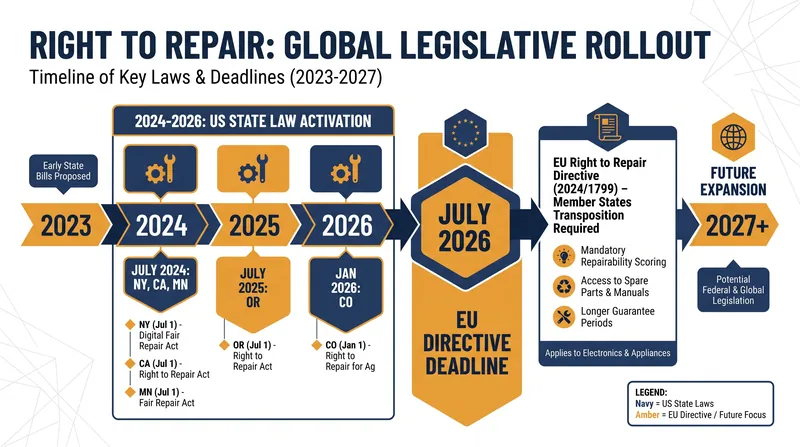 RIGHT TO REPAIR: GLOBAL LEGISLATIVE ROLLOUT
Timeline of Key Laws & Deadlines (2023-2027)

Early State Bills Proposed

2023

2024-2026: US STATE LAW ACTIVATION

2024

JULY 2024: NY, CA, MN

NY (Jul 1) - Digital Fair Repair Act

CA (Jul 1) - Right to Repair Act

MN (Jul 1) - Fair Repair Act

2025

JULY 2025: OR

OR (Jul 1) - Right to Repair Act

2026

JAN 2026: CO

CO (Jan 1) - Right to Repair for Ag

JULY 2026

EU DIRECTIVE DEADLINE

EU Right to Repair Directive (2024/1799) – Member States Transposition Required

Mandatory Repairability Scoring

Access to Spare Parts & Manuals

Longer Guarantee Periods

Applies to Electronics & Appliances

FUTURE EXPANSION

2027+

Potential Federal & Global Legislation

LEGEND:
Navy = US State Laws
Amber = EU Directive / Future Focus